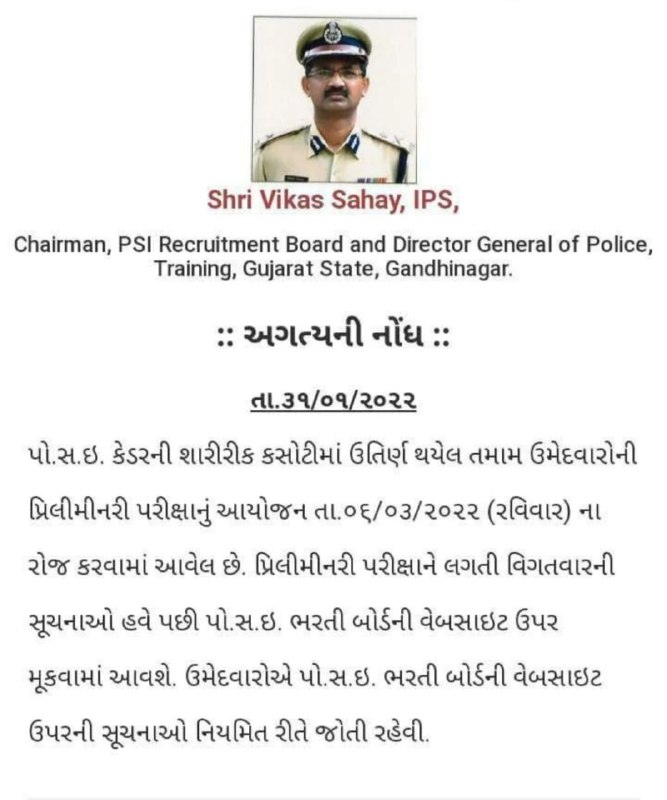 Shri Vikas Sahay, IPS,

Chairman, PSI Recruitment Board and Director General of Police, Training, Gujarat State, Gandhinagar.

:: અગત્યની નોંધ ::

તા.૩૧/૦૧/૨૦૨૨

પો.સ.ઇ. કેડરની શારીરીક કસોટીમાં ઉતિર્ણ થયેલ તમામ ઉમેદવારોની પ્રિલીમીનરી પરીક્ષાનું આયોજન તા.૦૬/૦૩/૨૦૨૨ (રવિવાર) ના રોજ કરવામાં આવેલ છે. પ્રિલીમીનરી પરીક્ષાને લગતી વિગતવારની સૂચનાઓ હવે પછી પો.સ.ઇ. ભરતી બોર્ડની વેબસાઇટ ઉપર મૂકવામાં આવશે. ઉમેદવારોએ પો.સ.ઇ. ભરતી બોર્ડની વેબસાઇટ ઉપરની સૂચનાઓ નિયમિત રીતે જોતી રહેવી.